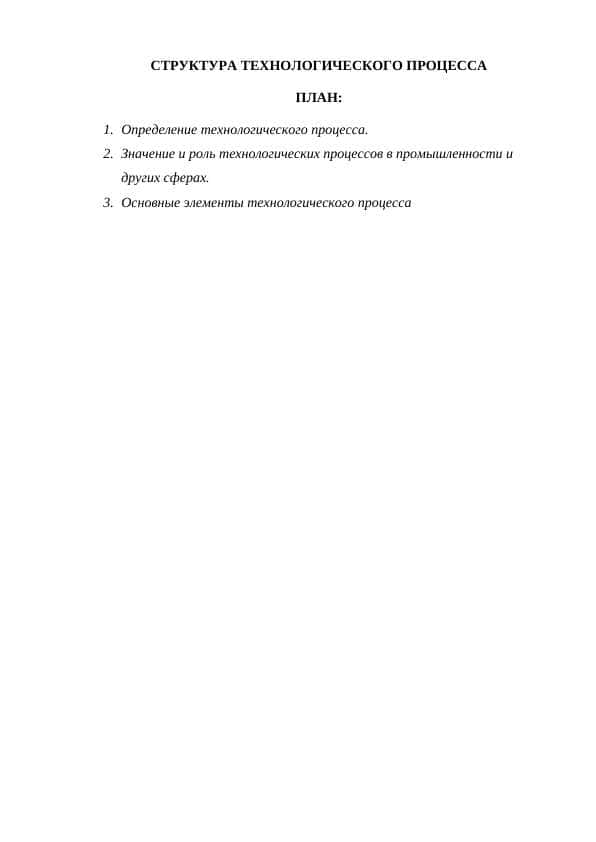 СТРУКТУРА ТЕХНОЛОГИЧЕСКОГО ПРОЦЕССА

ПЛАН:

1. Определение технологического процесса.
2. Значение и роль технологических процессов в промышленности и других сферах.
3. Основные элементы технологического процесса